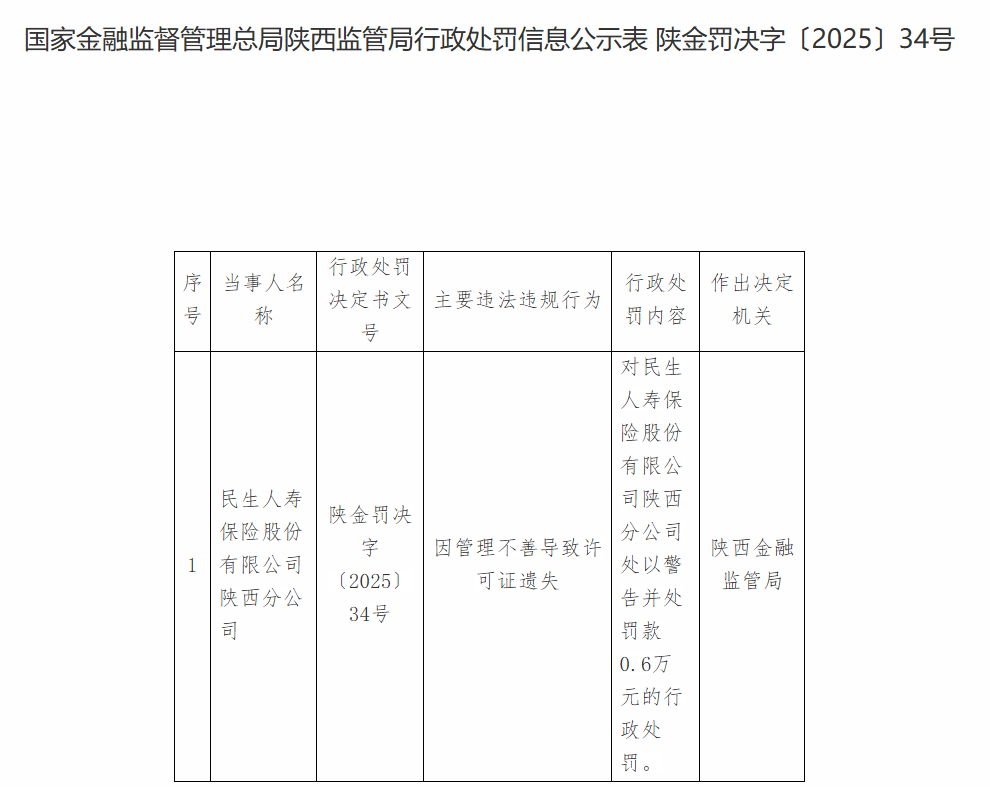 国家金融监督管理总局陕西监管局行政处罚信息公示表 陕金罚决字〔2025〕34号

| 序号 | 当事人名称 | 行政处罚决定书文号 | 主要违法违规行为 | 行政处罚内容 | 作出决定机关 |
|---|---|---|---|---|---|
| 1 | 民生人寿保险股份有限公司陕西分公司 | 陕金罚决字〔2025〕34号 | 因管理不善导致许可证遗失 | 对民生人寿保险股份有限公司陕西分公司处以警告并处罚款0.6万元的行政处罚。 | 陕西金融监管局 |